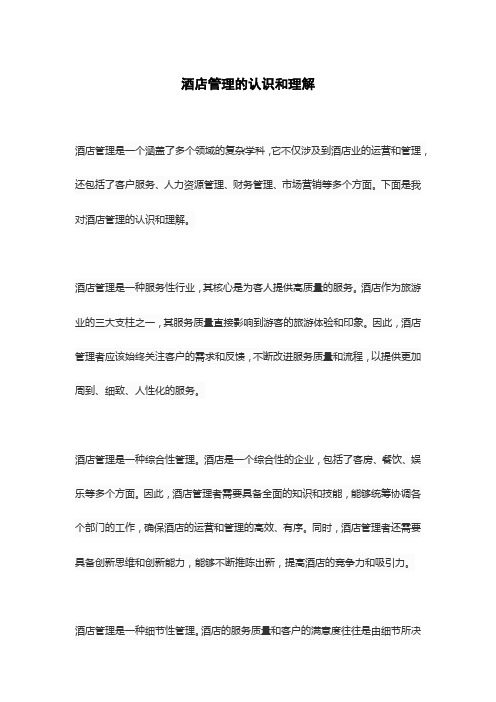 酒店管理的认识和理解

酒店管理是一个涵盖了多个领域的复杂学科，它不仅涉及到酒店业的运营和管理，还包括了客户服务、人力资源管理、财务管理、市场营销等多个方面。下面是我对酒店管理的认识和理解。

酒店管理是一种服务性行业，其核心是为客人提供高质量的服务。酒店作为旅游业的三大支柱之一，其服务质量直接影响到游客的旅游体验和印象。因此，酒店管理者应该始终关注客户的需求和反馈，不断改进服务质量和流程，以提供更加周到、细致、人性化的服务。

酒店管理是一种综合性管理。酒店是一个综合性的企业，包括了客房、餐饮、娱乐等多个方面。因此，酒店管理者需要具备全面的知识和技能，能够统筹协调各个部门的工作，确保酒店的运营和管理的高效、有序。同时，酒店管理者还需要具备创新思维和创新能力，能够不断推陈出新，提高酒店的竞争力和吸引力。

酒店管理是一种细节性管理。酒店的服务质量和客户的满意度往往是由细节所决